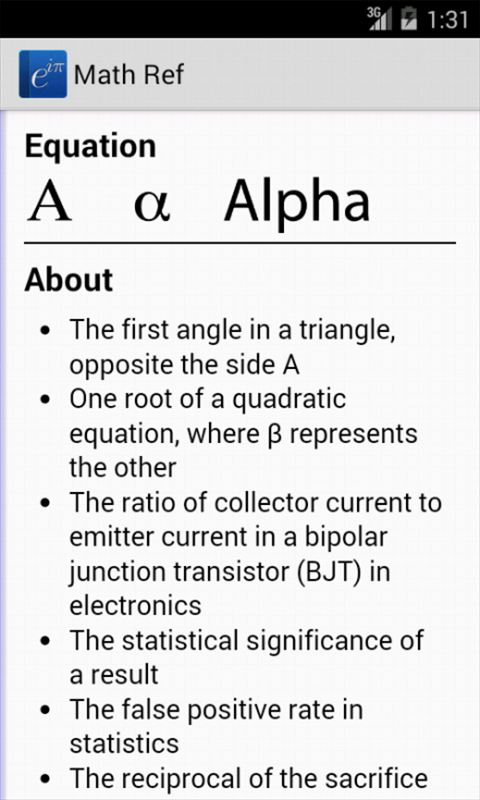 3G 1:31

$e^{i\pi}$ Math Ref

Equation

A α Alpha

About

- The first angle in a triangle, opposite the side A
- One root of a quadratic equation, where β represents the other
- The ratio of collector current to emitter current in a bipolar junction transistor (BJT) in electronics
- The statistical significance of a result
- The false positive rate in statistics
- The reciprocal of the sacrifice